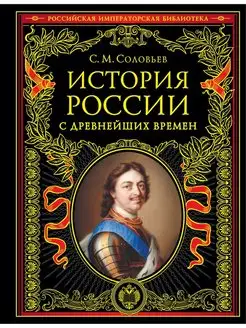 РОССИЙСКАЯ ИМПЕРАТОРСКАЯ БИБЛИОТЕКА

С. М. Соловьев

ИСТОРИЯ РОССИИ

С ДРЕВНЕЙШИХ ВРЕМЕН